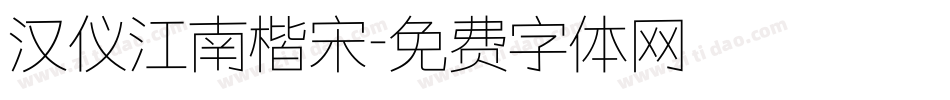 汉仪江南楷宋-免费字体网